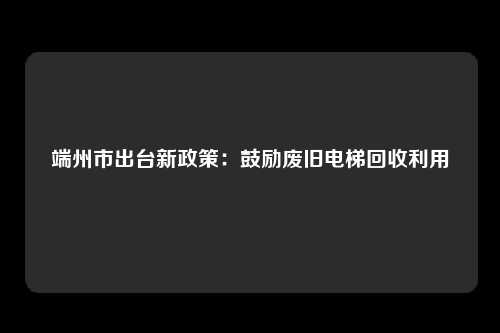 端州市出台新政策：鼓励废旧电梯回收利用